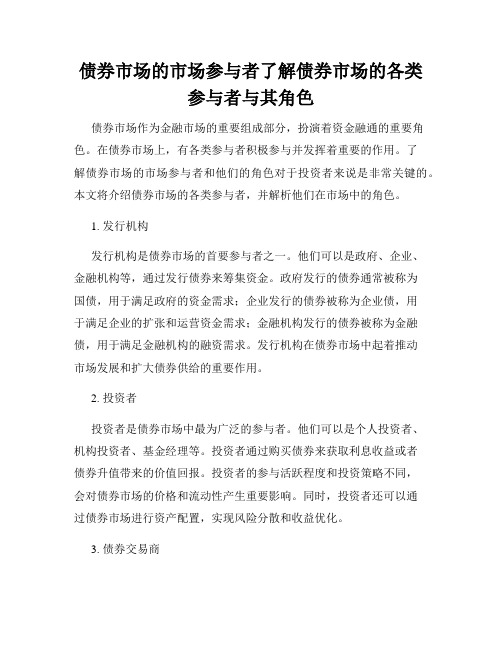 债券市场的市场参与者了解债券市场的各类参与者与其角色

债券市场作为金融市场的重要组成部分，扮演着资金融通的重要角色。在债券市场上，有各类参与者积极参与并发挥着重要的作用。了解债券市场的市场参与者和他们的角色对于投资者来说是非常关键的。本文将介绍债券市场的各类参与者，并解析他们在市场中的角色。

1. 发行机构

发行机构是债券市场的首要参与者之一。他们可以是政府、企业、金融机构等，通过发行债券来筹集资金。政府发行的债券通常被称为国债，用于满足政府的资金需求；企业发行的债券被称为企业债，用于满足企业的扩张和运营资金需求；金融机构发行的债券被称为金融债，用于满足金融机构的融资需求。发行机构在债券市场中起着推动市场发展和扩大债券供给的重要作用。

2. 投资者

投资者是债券市场中最为广泛的参与者。他们可以是个人投资者、机构投资者、基金经理等。投资者通过购买债券来获取利息收益或者债券升值带来的价值回报。投资者的参与活跃程度和投资策略不同，会对债券市场的价格和流动性产生重要影响。同时，投资者还可以通过债券市场进行资产配置，实现风险分散和收益优化。

3. 债券交易商